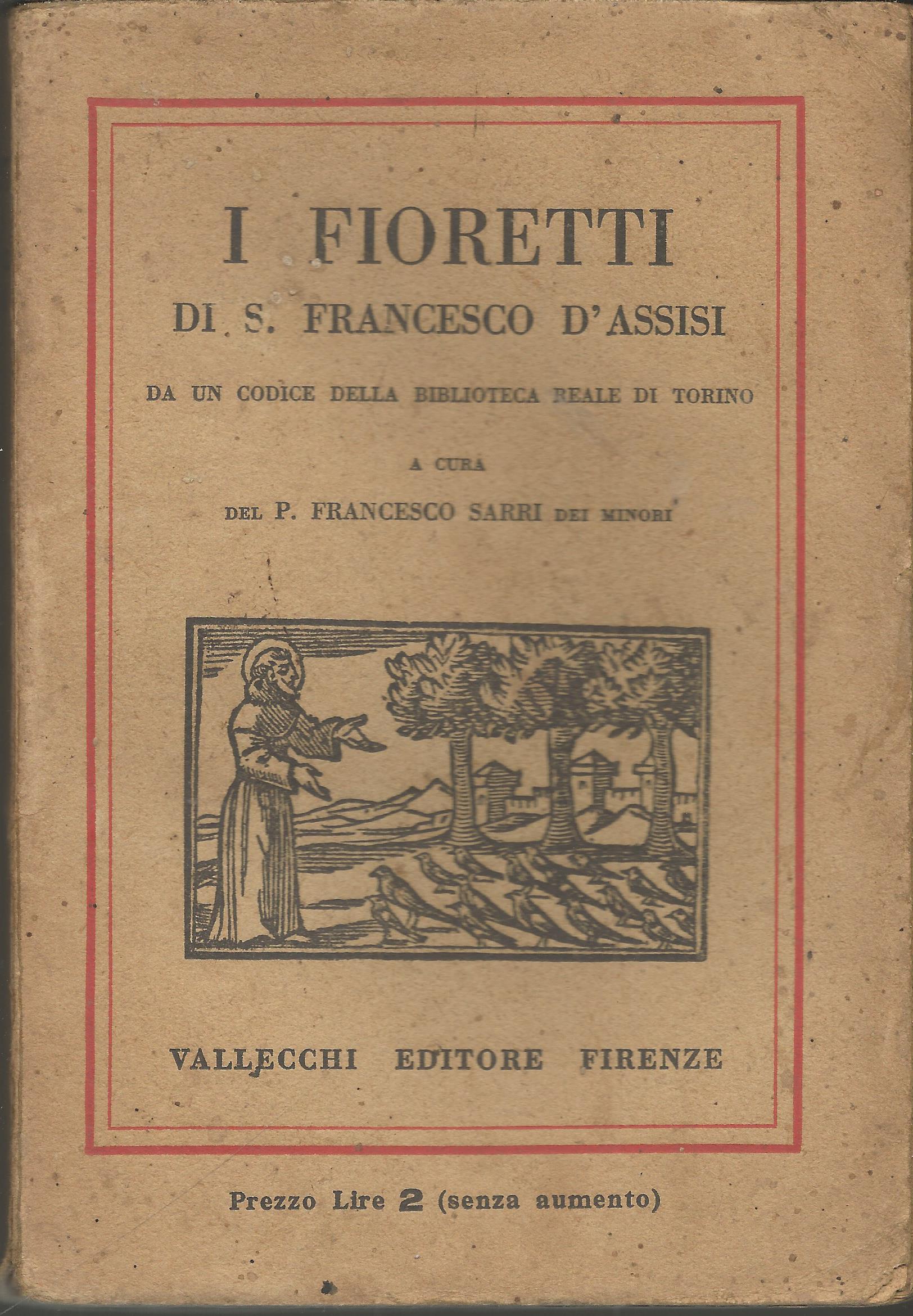 I FIORETTI

DI S. FRANCESCO D'ASSISI

DA UN CODICE DELLA BIBLIOTECA REALE DI TORINO

A CURA

DEL P. FRANCESCO SARRI DEI MINORI

VALLECCHI EDITORE FIRENZE

Prezzo Lire 2 (senza aumento)